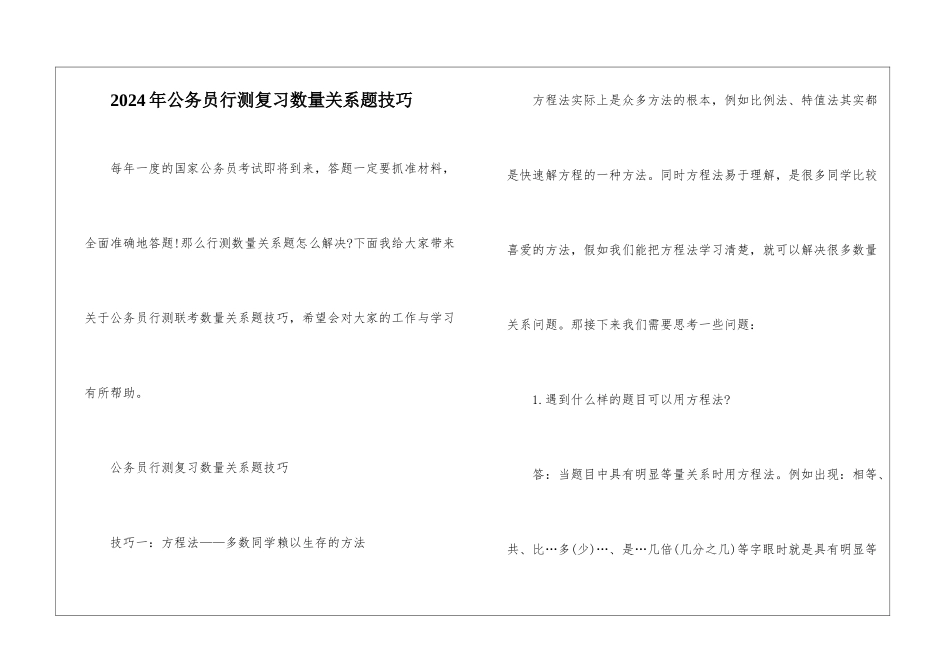 2024年公务员行测复习数量关系题技巧

每年一度的国家公务员考试即将到来，答题一定要抓准材料，全面准确地答题!那么行测数量关系题怎么解决?下面我给大家带来关于公务员行测联考数量关系题技巧，希望会对大家的工作与学习有所帮助。

公务员行测复习数量关系题技巧

技巧一：方程法——多数同学赖以生存的方法

方程法实际上是众多方法的根本，例如比例法、特值法其实都是快速解方程的一种方法。同时方程法易于理解，是很多同学比较喜爱的方法，假如我们能把方程法学习清楚，就可以解决很多数量关系问题。那接下来我们需要思考一些问题：

1.遇到什么样的题目可以用方程法?

答：当题目中具有明显等量关系时用方程法。例如出现：相等、共、比…多(少)…、是…几倍(几分之几)等字眼时就是具有明显等